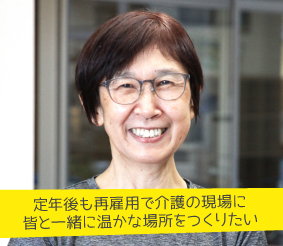 定年後も再雇用で介護の現場に
皆と一緒に温かな場所をつくりたい